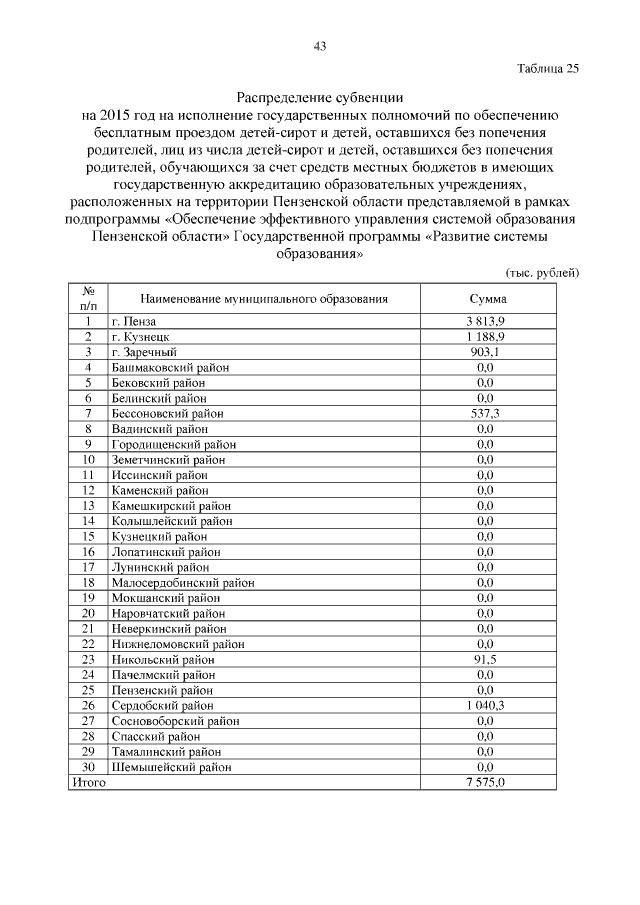 43

Таблица 25

Распределение субвенции
на 2015 год на исполнение государственных полномочий по обеспечению бесплатным проездом детей-сирот и детей, оставшихся без попечения родителей, лиц из числа детей-сирот и детей, оставшихся без попечения родителей, обучающихся за счет средств местных бюджетов в имеющих государственную аккредитацию образовательных учреждениях, расположенных на территории Пензенской области представляемой в рамках подпрограммы «Обеспечение эффективного управления системой образования Пензенской области» Государственной программы «Развитие системы образования»

(тыс. рублей)

| № п/п | Наименование муниципального образования | Сумма |
|---|---|---|
| 1 | г. Пенза | 3 813,9 |
| 2 | г. Кузнецк | 1 188,9 |
| 3 | г. Заречный | 903,1 |
| 4 | Башмаковский район | 0,0 |
| 5 | Бековский район | 0,0 |
| 6 | Белинский район | 0,0 |
| 7 | Бессоновский район | 537,3 |
| 8 | Вадинский район | 0,0 |
| 9 | Городищенский район | 0,0 |
| 10 | Земетчинский район | 0,0 |
| 11 | Иссинский район | 0,0 |
| 12 | Каменский район | 0,0 |
| 13 | Камешкирский район | 0,0 |
| 14 | Колышлейский район | 0,0 |
| 15 | Кузнецкий район | 0,0 |
| 16 | Лопатинский район | 0,0 |
| 17 | Лунинский район | 0,0 |
| 18 | Малосердобинский район | 0,0 |
| 19 | Мокшанский район | 0,0 |
| 20 | Наровчатский район | 0,0 |
| 21 | Неверкинский район | 0,0 |
| 22 | Нижнеломовский район | 0,0 |
| 23 | Никольский район | 91,5 |
| 24 | Пачелмский район | 0,0 |
| 25 | Пензенский район | 0,0 |
| 26 | Сердобский район | 1 040,3 |
| 27 | Сосновоборский район | 0,0 |
| 28 | Спасский район | 0,0 |
| 29 | Тамалинский район | 0,0 |
| 30 | Шемышейский район | 0,0 |
| Итого | | 7 575,0 |